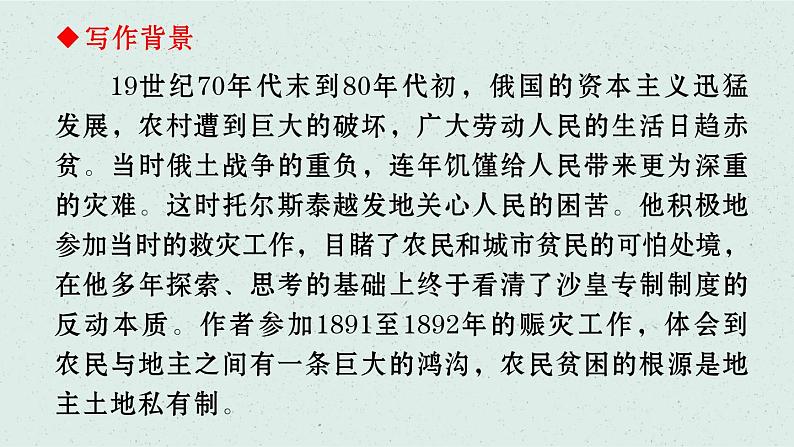 ◆写作背景

19世纪70年代末到80年代初，俄国的资本主义迅猛发展，农村遭到巨大的破坏，广大劳动人民的生活日趋赤贫。当时俄土战争的重负，连年饥馑给人民带来更为深重的灾难。这时托尔斯泰越发地关心人民的困苦。他积极地参加当时的救灾工作，目睹了农民和城市贫民的可怕处境，在他多年探索、思考的基础上终于看清了沙皇专制制度的反动本质。作者参加1891至1892年的赈灾工作，体会到农民与地主之间有一条巨大的鸿沟，农民贫困的根源是地主土地私有制。